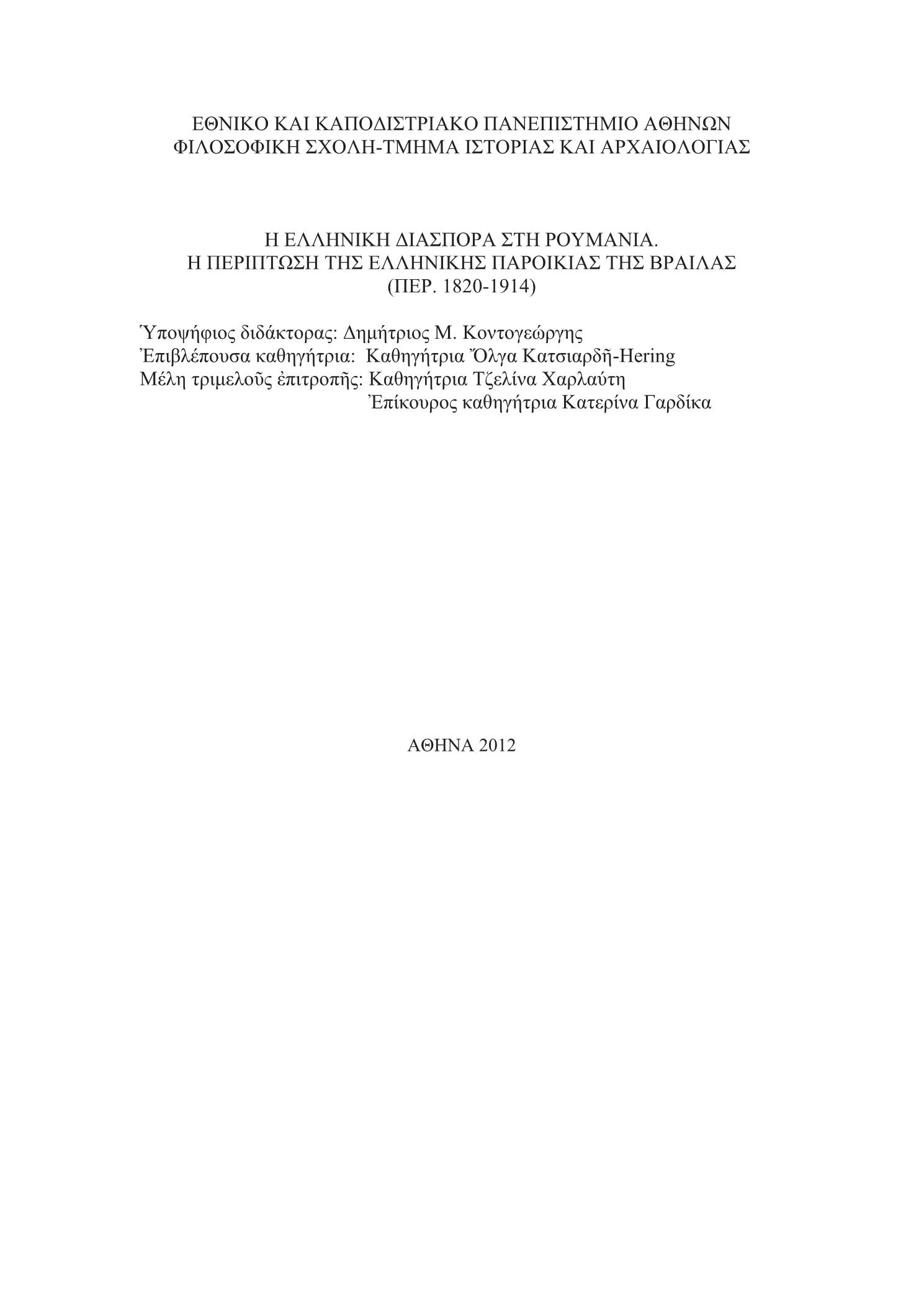 ΕΘΝΙΚΟ ΚΑΙ ΚΑΠΟΔΙΣΤΡΙΑΚΟ ΠΑΝΕΠΙΣΤΗΜΙΟ ΑΘΗΝΩΝ
ΦΙΛΟΣΟΦΙΚΗ ΣΧΟΛΗ-ΤΜΗΜΑ ΙΣΤΟΡΙΑΣ ΚΑΙ ΑΡΧΑΙΟΛΟΓΙΑΣ

Η ΕΛΛΗΝΙΚΗ ΔΙΑΣΠΟΡΑ ΣΤΗ ΡΟΥΜΑΝΙΑ.
Η ΠΕΡΙΠΤΩΣΗ ΤΗΣ ΕΛΛΗΝΙΚΗΣ ΠΑΡΟΙΚΙΑΣ ΤΗΣ ΒΡΑΙΛΑΣ
(ΠΕΡ. 1820-1914)

Ὑποψήφιος διδάκτορας: Δημήτριος Μ. Κοντογεώργης
Ἐπιβλέπουσα καθηγήτρια: Καθηγήτρια Ὄλγα Κατσιαρδῆ-Hering
Μέλη τριμελοῦς ἐπιτροπῆς: Καθηγήτρια Τζελίνα Χαρλαύτη
Ἐπίκουρος καθηγήτρια Κατερίνα Γαρδίκα

ΑΘΗΝΑ 2012